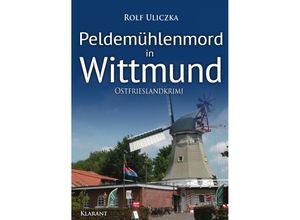 ROLF ULICZKA

Peldemühlenmord in Wittmund

OSTFRIESLANDKRIMI

KLARANT